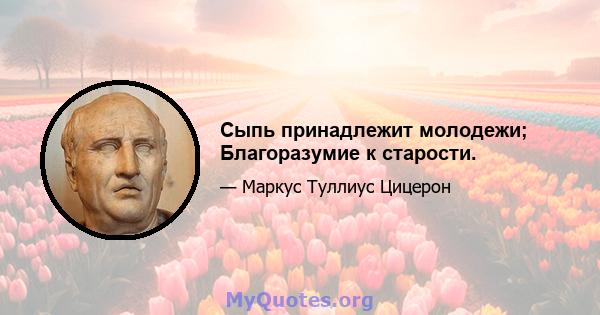 Сыпь принадлежит молодежи; Благоразумие к старости.

— Маркус Туллиус Цицерон

MyQuotes.org